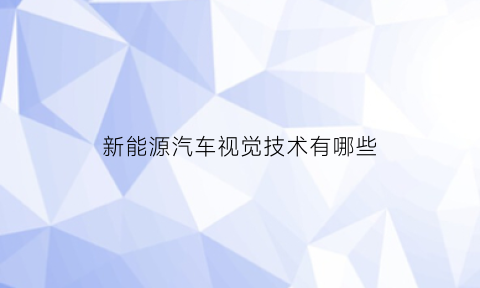 新能源汽车视觉技术有哪些